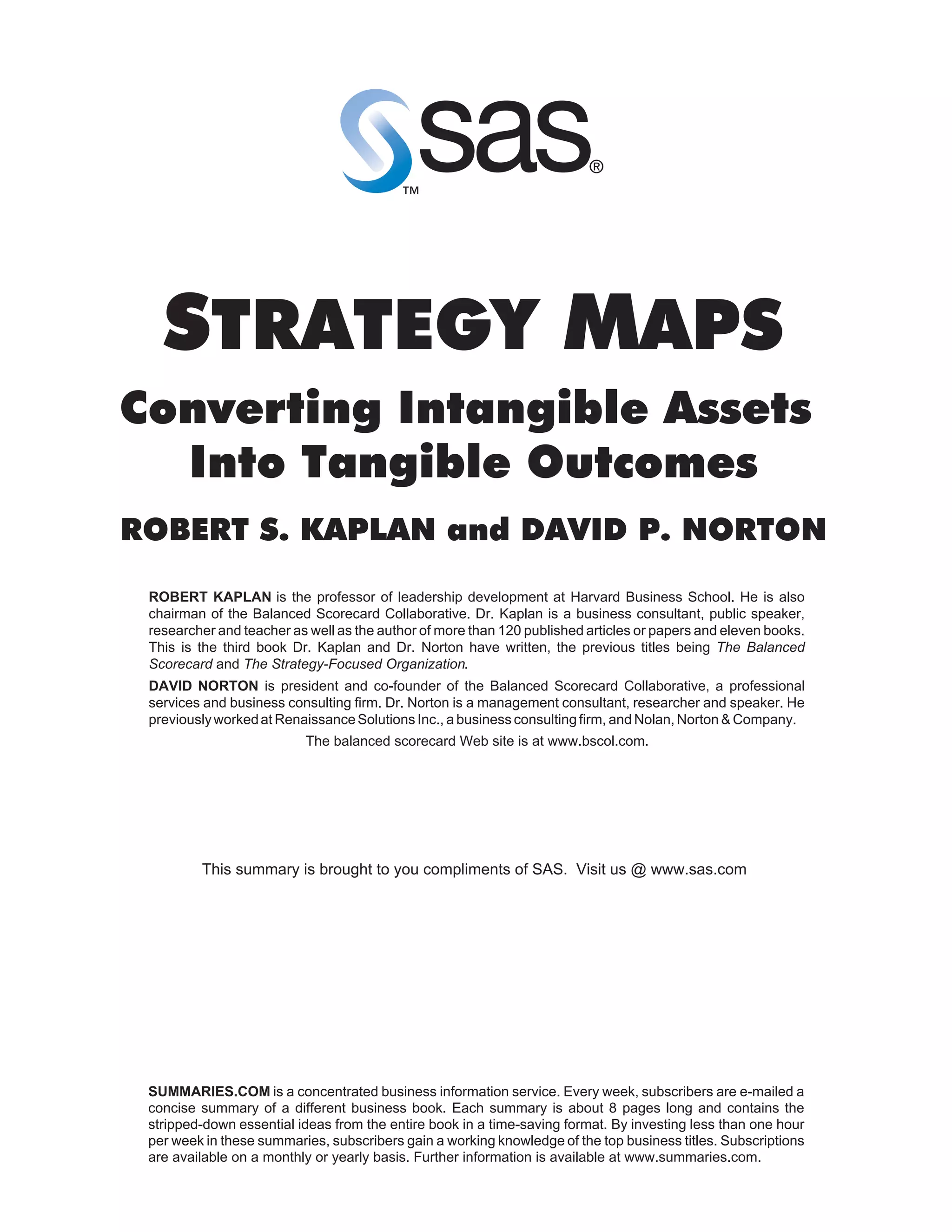 sas®
TM

STRATEGY MAPS
Converting Intangible Assets Into Tangible Outcomes
ROBERT S. KAPLAN and DAVID P. NORTON

ROBERT KAPLAN is the professor of leadership development at Harvard Business School. He is also chairman of the Balanced Scorecard Collaborative. Dr. Kaplan is a business consultant, public speaker, researcher and teacher as well as the author of more than 120 published articles or papers and eleven books. This is the third book Dr. Kaplan and Dr. Norton have written, the previous titles being The Balanced Scorecard and The Strategy-Focused Organization.

DAVID NORTON is president and co-founder of the Balanced Scorecard Collaborative, a professional services and business consulting firm. Dr. Norton is a management consultant, researcher and speaker. He previously worked at Renaissance Solutions Inc., a business consulting firm, and Nolan, Norton & Company.

The balanced scorecard Web site is at www.bscol.com.

This summary is brought to you compliments of SAS. Visit us @ www.sas.com

SUMMARIES.COM is a concentrated business information service. Every week, subscribers are e-mailed a concise summary of a different business book. Each summary is about 8 pages long and contains the stripped-down essential ideas from the entire book in a time-saving format. By investing less than one hour per week in these summaries, subscribers gain a working knowledge of the top business titles. Subscriptions are available on a monthly or yearly basis. Further information is available at www.summaries.com.